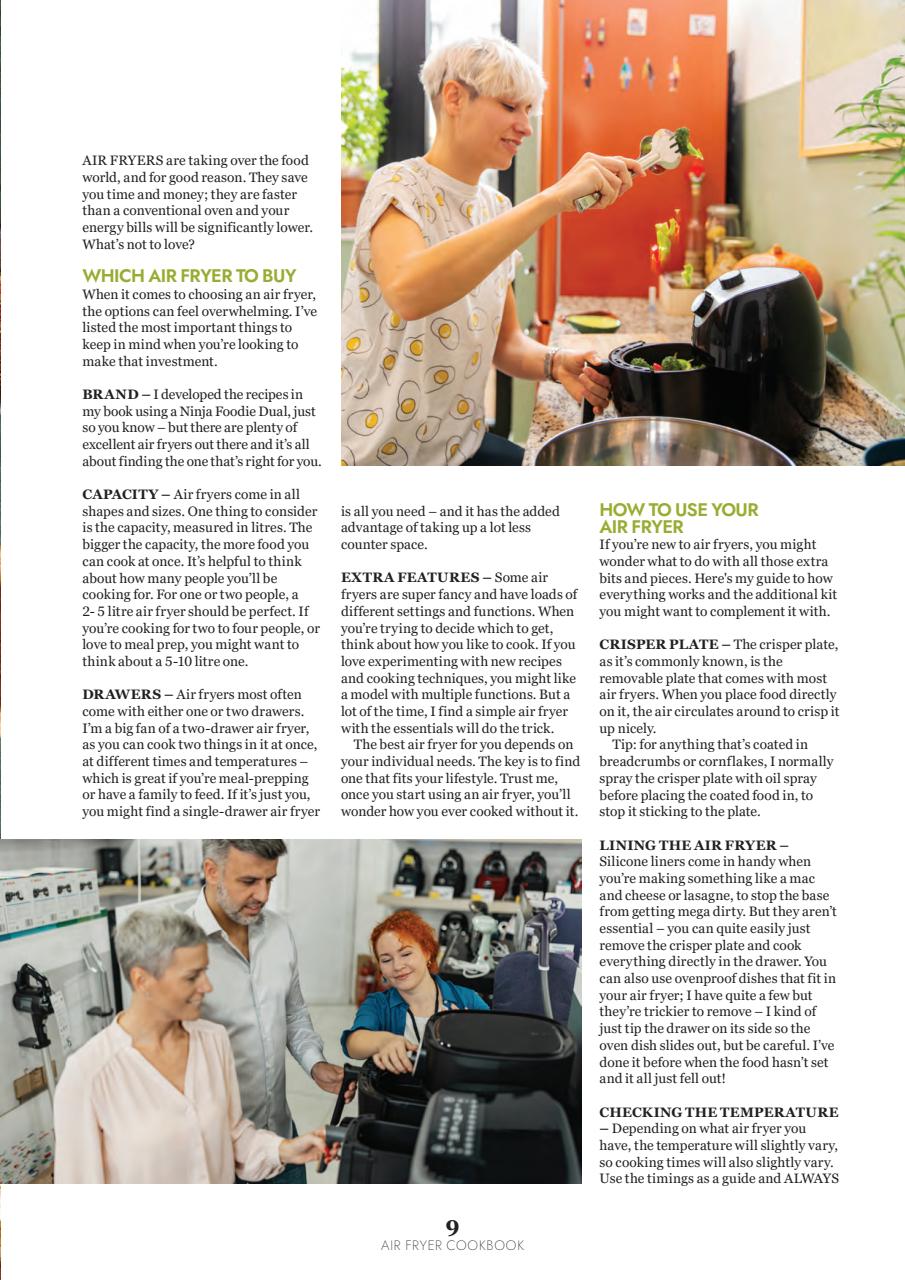 AIR FRYERS are taking over the food world, and for good reason. They save you time and money; they are faster than a conventional oven and your energy bills will be significantly lower. What's not to love?

WHICH AIR FRYER TO BUY

When it comes to choosing an air fryer, the options can feel overwhelming. I've listed the most important things to keep in mind when you're looking to make that investment.

BRAND – I developed the recipes in my book using a Ninja Foodie Dual, just so you know – but there are plenty of excellent air fryers out there and it's all about finding the one that's right for you.

CAPACITY – Air fryers come in all shapes and sizes. One thing to consider is the capacity, measured in litres. The bigger the capacity, the more food you can cook at once. It's helpful to think about how many people you'll be cooking for. For one or two people, a 2- 5 litre air fryer should be perfect. If you're cooking for two to four people, or love to meal prep, you might want to think about a 5-10 litre one.

DRAWERS – Air fryers most often come with either one or two drawers. I'm a big fan of a two-drawer air fryer, as you can cook two things in it at once, at different times and temperatures – which is great if you're meal-prepping or have a family to feed. If it's just you, you might find a single-drawer air fryer is all you need – and it has the added advantage of taking up a lot less counter space.

EXTRA FEATURES – Some air fryers are super fancy and have loads of different settings and functions. When you're trying to decide which to get, think about how you like to cook. If you love experimenting with new recipes and cooking techniques, you might like a model with multiple functions. But a lot of the time, I find a simple air fryer with the essentials will do the trick.

The best air fryer for you depends on your individual needs. The key is to find one that fits your lifestyle. Trust me, once you start using an air fryer, you'll wonder how you ever cooked without it.

HOW TO USE YOUR AIR FRYER

If you're new to air fryers, you might wonder what to do with all those extra bits and pieces. Here's my guide to how everything works and the additional kit you might want to complement it with.

CRISPER PLATE – The crisper plate, as it's commonly known, is the removable plate that comes with most air fryers. When you place food directly on it, the air circulates around to crisp it up nicely.

Tip: for anything that's coated in breadcrumbs or cornflakes, I normally spray the crisper plate with oil spray before placing the coated food in, to stop it sticking to the plate.

LINING THE AIR FRYER – Silicone liners come in handy when you're making something like a mac and cheese or lasagne, to stop the base from getting mega dirty. But they aren't essential – you can quite easily just remove the crisper plate and cook everything directly in the drawer. You can also use ovenproof dishes that fit in your air fryer; I have quite a few but they're trickier to remove – I kind of just tip the drawer on its side so the oven dish slides out, but be careful. I've done it before when the food hasn't set and it all just fell out!

CHECKING THE TEMPERATURE – Depending on what air fryer you have, the temperature will slightly vary, so cooking times will also slightly vary. Use the timings as a guide and ALWAYS

9
AIR FRYER COOKBOOK